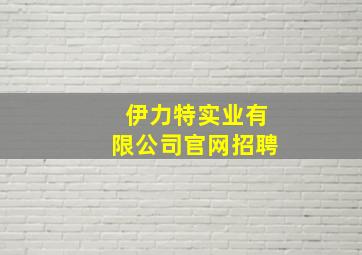 伊力特实业有限公司官网招聘